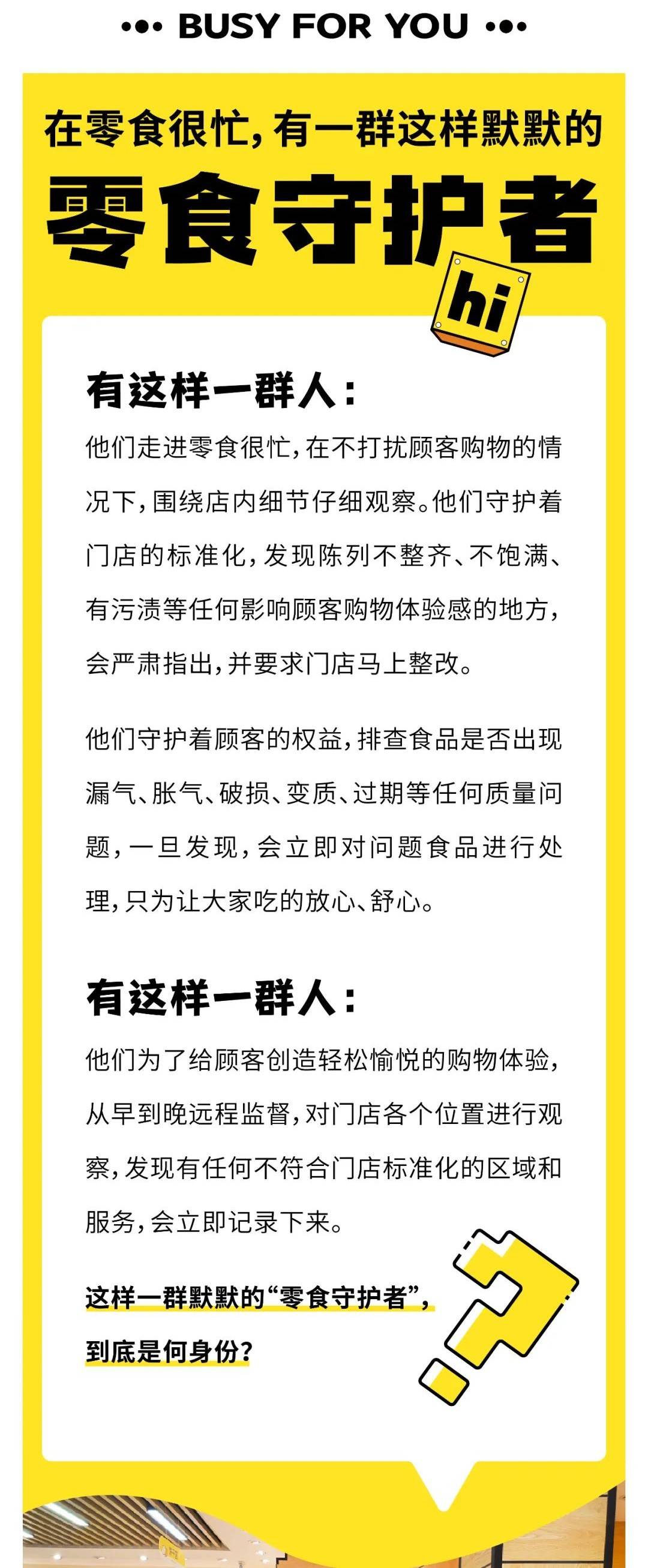 ••• BUSY FOR YOU •••

在零食很忙，有一群这样默默的

零食守护者

hi

有这样一群人：

他们走进零食很忙，在不打扰顾客购物的情况下，围绕店内细节仔细观察。他们守护着门店的标准化，发现陈列不整齐、不饱满、有污渍等任何影响顾客购物体验感的地方，会严肃指出，并要求门店马上整改。

他们守护着顾客的权益，排查食品是否出现漏气、胀气、破损、变质、过期等任何质量问题，一旦发现，会立即对问题食品进行处理，只为让大家吃的放心、舒心。

有这样一群人：

他们为了给顾客创造轻松愉悦的购物体验，从早到晚远程监督，对门店各个位置进行观察，发现有任何不符合门店标准化的区域和服务，会立即记录下来。

这样一群默默的“零食守护者”，

到底是何身份？